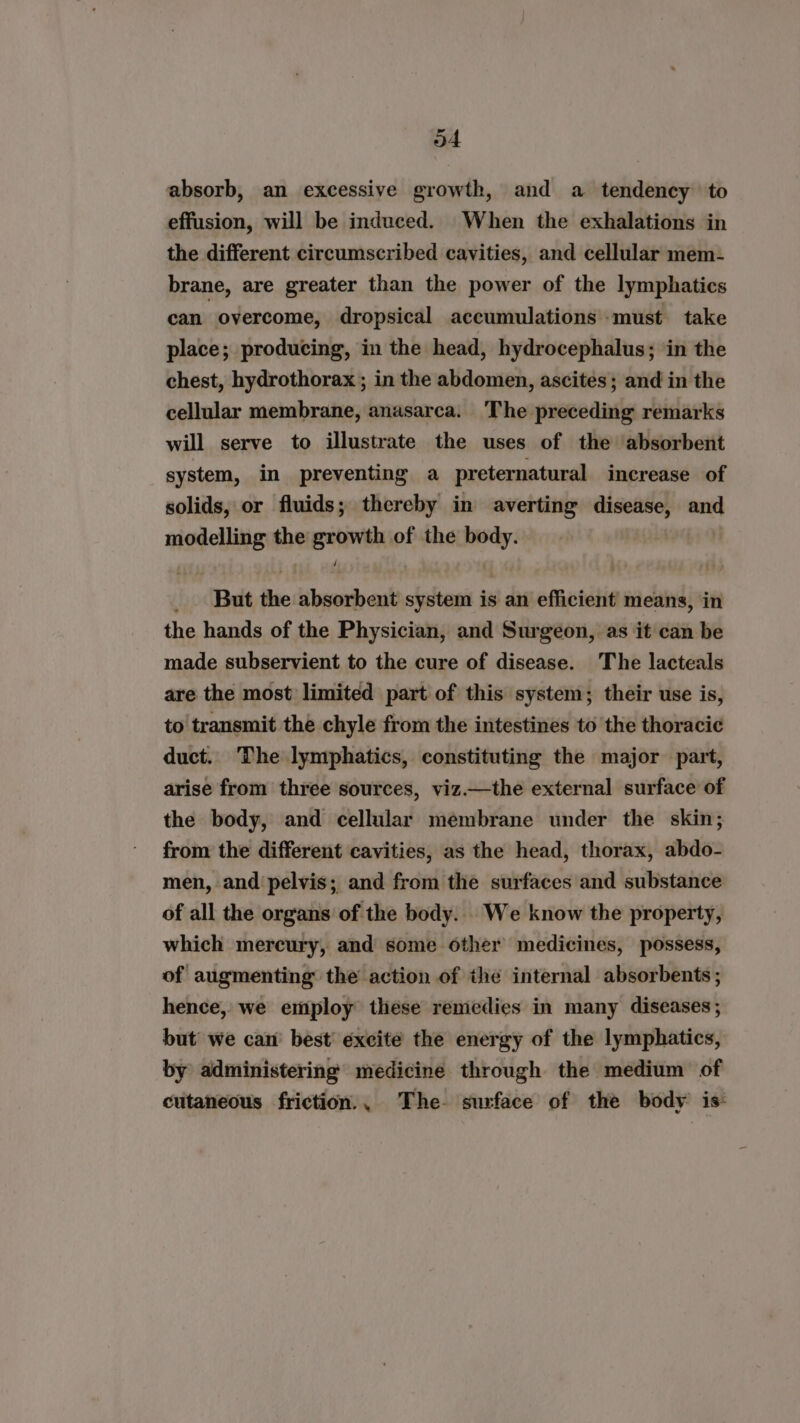 54

absorb, an excessive growth, and a tendency to effusion, will be induced. When the exhalations in the different circumscribed cavities, and cellular membrane, are greater than the power of the lymphatics can overcome, dropsical accumulations must take place; producing, in the head, hydrocephalus; in the chest, hydrothorax; in the abdomen, ascites; and in the cellular membrane, anasarca. The preceding remarks will serve to illustrate the uses of the absorbent system, in preventing a preternatural increase of solids, or fluids; thereby in averting disease, and modelling the growth of the body.

But the absorbent system is an efficient means, in the hands of the Physician, and Surgeon, as it can be made subservient to the cure of disease. The lacteals are the most limited part of this system; their use is, to transmit the chyle from the intestines to the thoracic duct. The lymphatics, constituting the major part, arise from three sources, viz.—the external surface of the body, and cellular membrane under the skin; from the different cavities, as the head, thorax, abdomen, and pelvis; and from the surfaces and substance of all the organs of the body. We know the property, which mercury, and some other medicines, possess, of augmenting the action of the internal absorbents; hence, we employ these remedies in many diseases; but we can best excite the energy of the lymphatics, by administering medicine through the medium of cutaneous friction. The surface of the body is